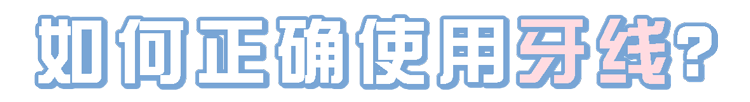 如何正确使用牙线?